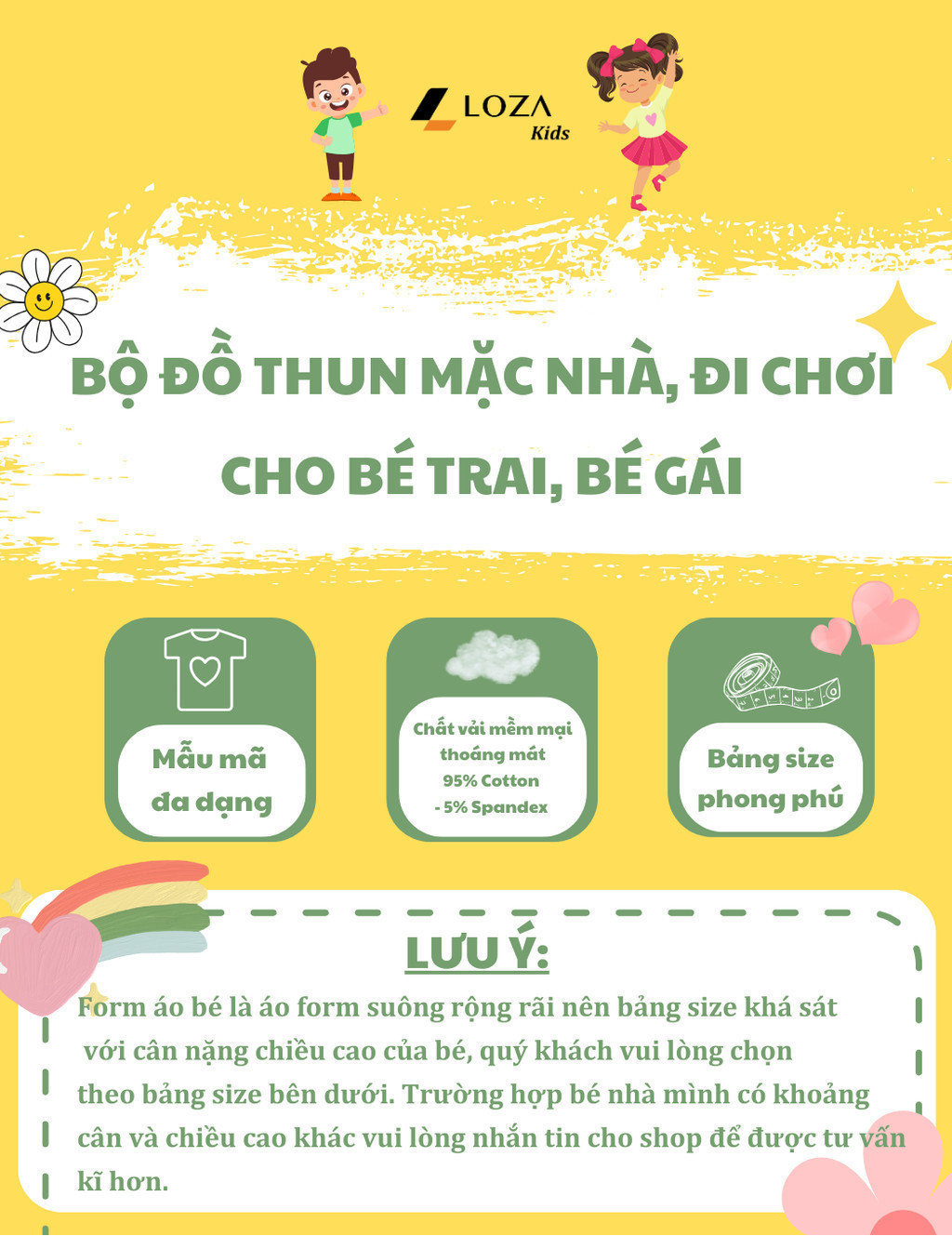 LOZA
Kids

BỘ ĐỒ THUN MẶC NHÀ, ĐI CHƠI CHO BÉ TRAI, BÉ GÁI

Mẫu mã đa dạng

Chất vải mềm mại thoáng mát
95% Cotton
- 5% Spandex

Bảng size phong phú

LƯU Ý:

Form áo bé là áo form suông rộng rãi nên bảng size khá sát với cân nặng chiều cao của bé, quý khách vui lòng chọn theo bảng size bên dưới. Trường hợp bé nhà mình có khoảng cân và chiều cao khác vui lòng nhắn tin cho shop để được tư vấn kĩ hơn.